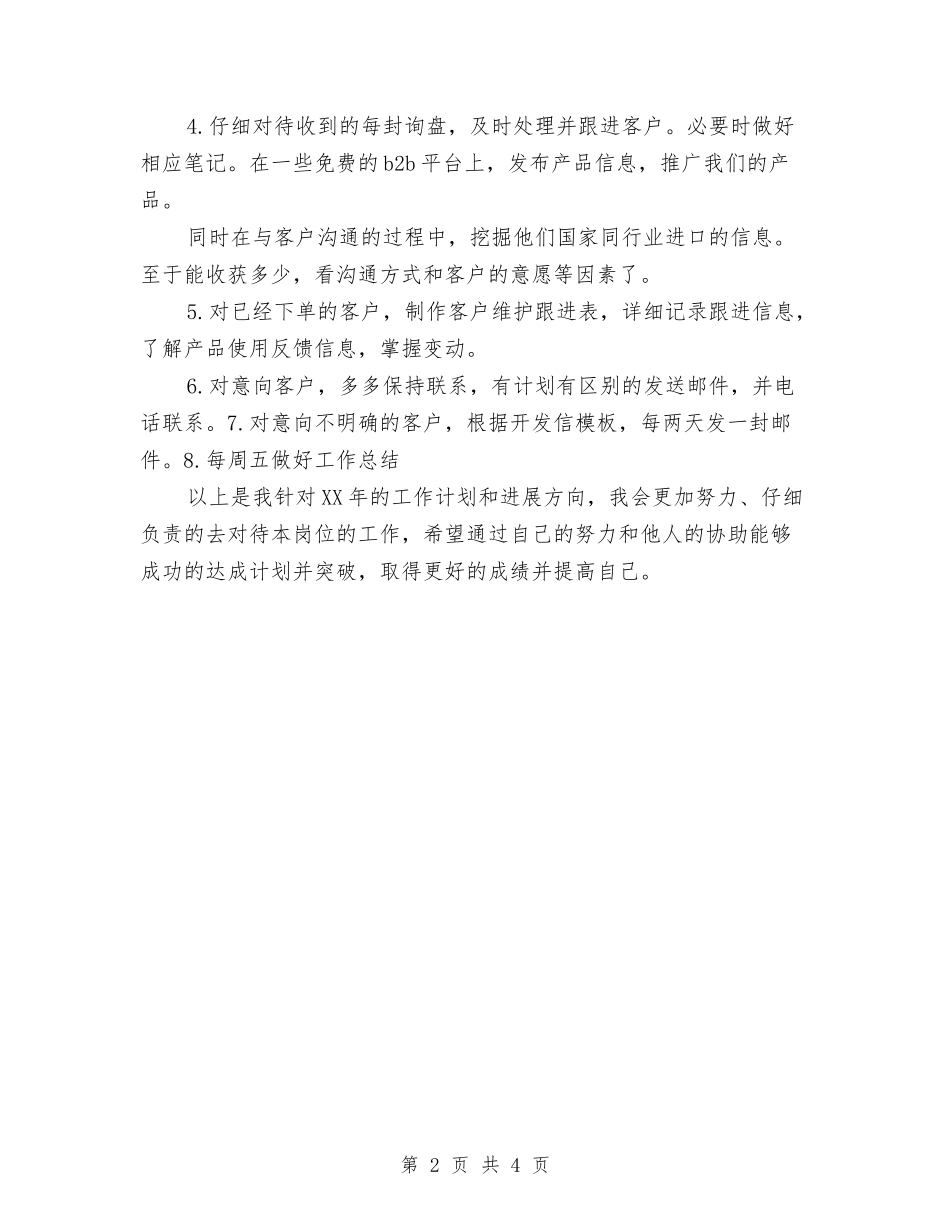 4.仔细对待收到的每封询盘，及时处理并跟进客户。必要时做好相应笔记。在一些免费的b2b平台上，发布产品信息，推广我们的产品。

同时在与客户沟通的过程中，挖掘他们国家同行业进口的信息。至于能收获多少，看沟通方式和客户的意愿等因素了。

5.对已经下单的客户，制作客户维护跟进表，详细记录跟进信息，了解产品使用反馈信息，掌握变动。

6.对意向客户，多多保持联系，有计划有区别的发送邮件，并电话联系。7.对意向不明确的客户，根据开发信模板，每两天发一封邮件。8.每周五做好工作总结

以上是我针对XX年的工作计划和进展方向，我会更加努力、仔细负责的去对待本岗位的工作，希望通过自己的努力和他人的协助能够成功的达成计划并突破，取得更好的成绩并提高自己。

第 2 页 共 4 页